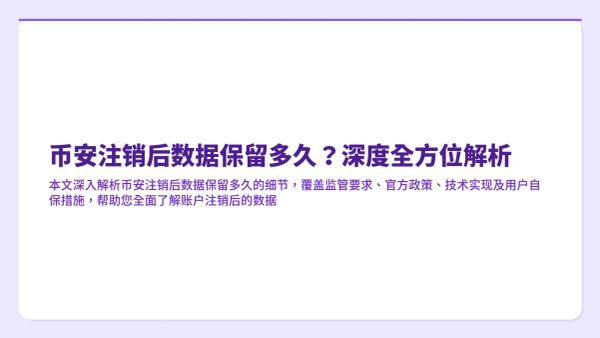 币安注销后数据保留多久？深度全方位解析

本文深入解析币安注销后数据保留多久的细节，覆盖监管要求、官方政策、技术实现及用户自保措施，帮助您全面了解账户注销后的数据